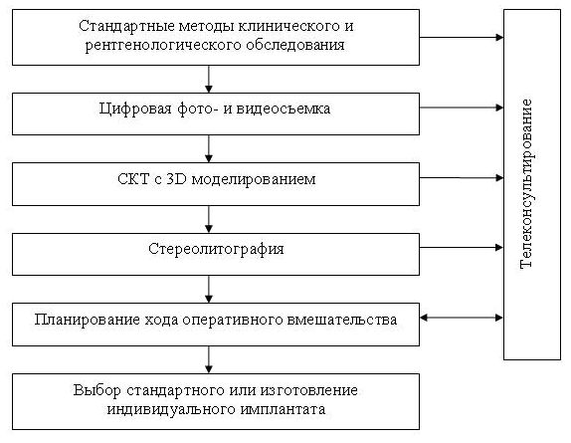 Стандартные методы клинического и рентгенологического обследования

Цифровая фото- и видеосъемка

СКТ с 3D моделированием

Стереолитография

Планирование хода оперативного вмешательства

Выбор стандартного или изготовление индивидуального имплантата

Телеконсультирование